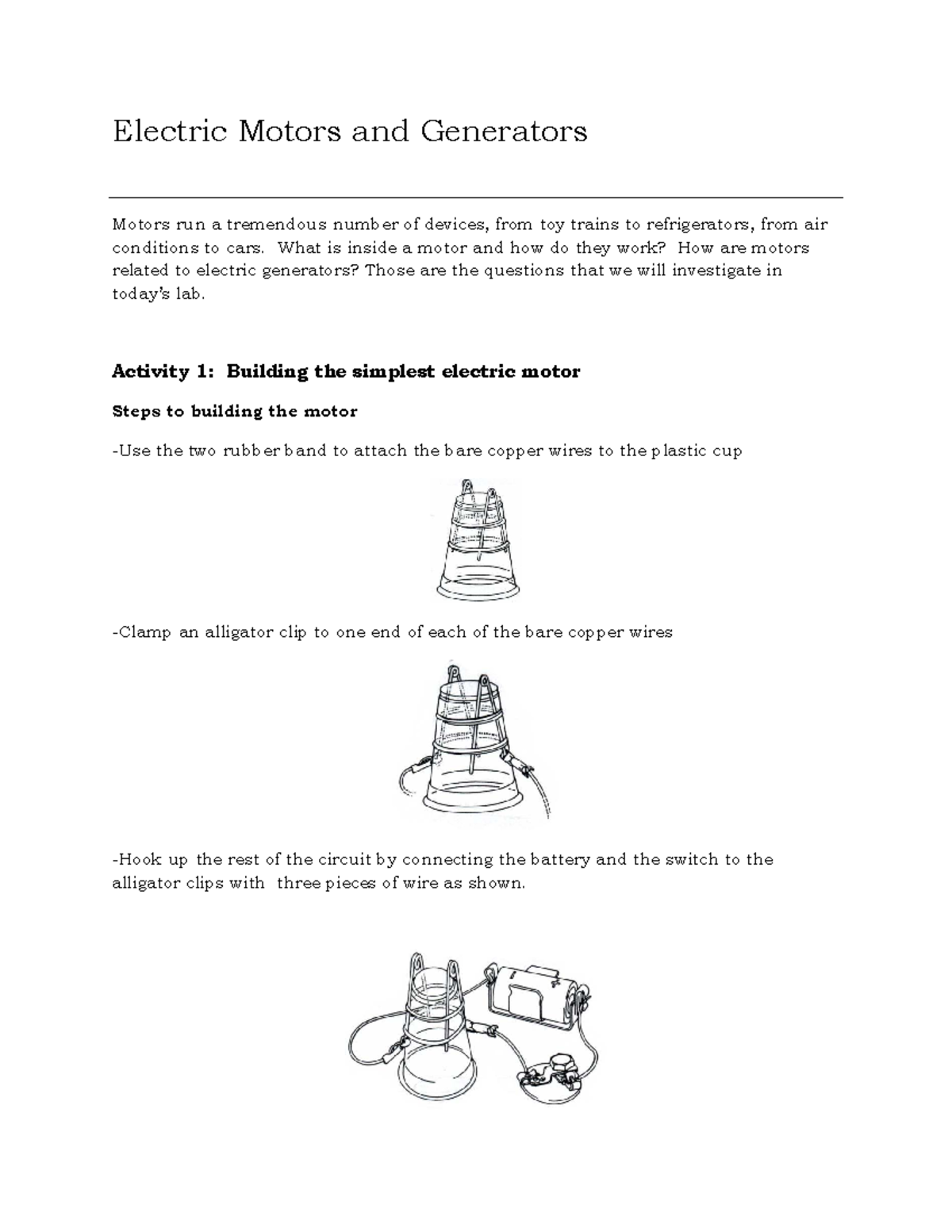 Electric Motors and Generators

Motors run a tremendous number of devices, from toy trains to refrigerators, from air conditions to cars. What is inside a motor and how do they work? How are motors related to electric generators? Those are the questions that we will investigate in today's lab.

Activity 1: Building the simplest electric motor

Steps to building the motor

-Use the two rubber band to attach the bare copper wires to the plastic cup

-Clamp an alligator clip to one end of each of the bare copper wires

-Hook up the rest of the circuit by connecting the battery and the switch to the alligator clips with three pieces of wire as shown.